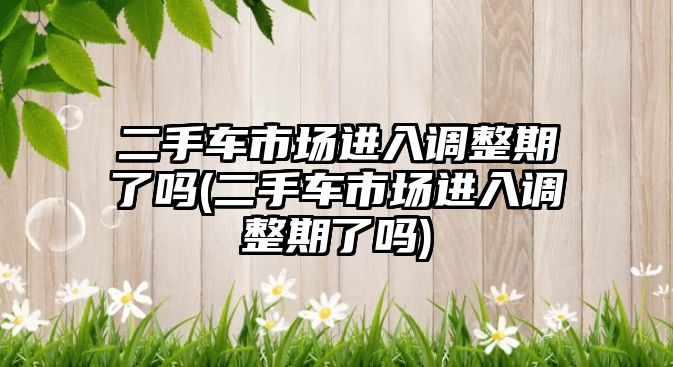 二手车市场进入调整期了吗(二手车市场进入调整期了吗)